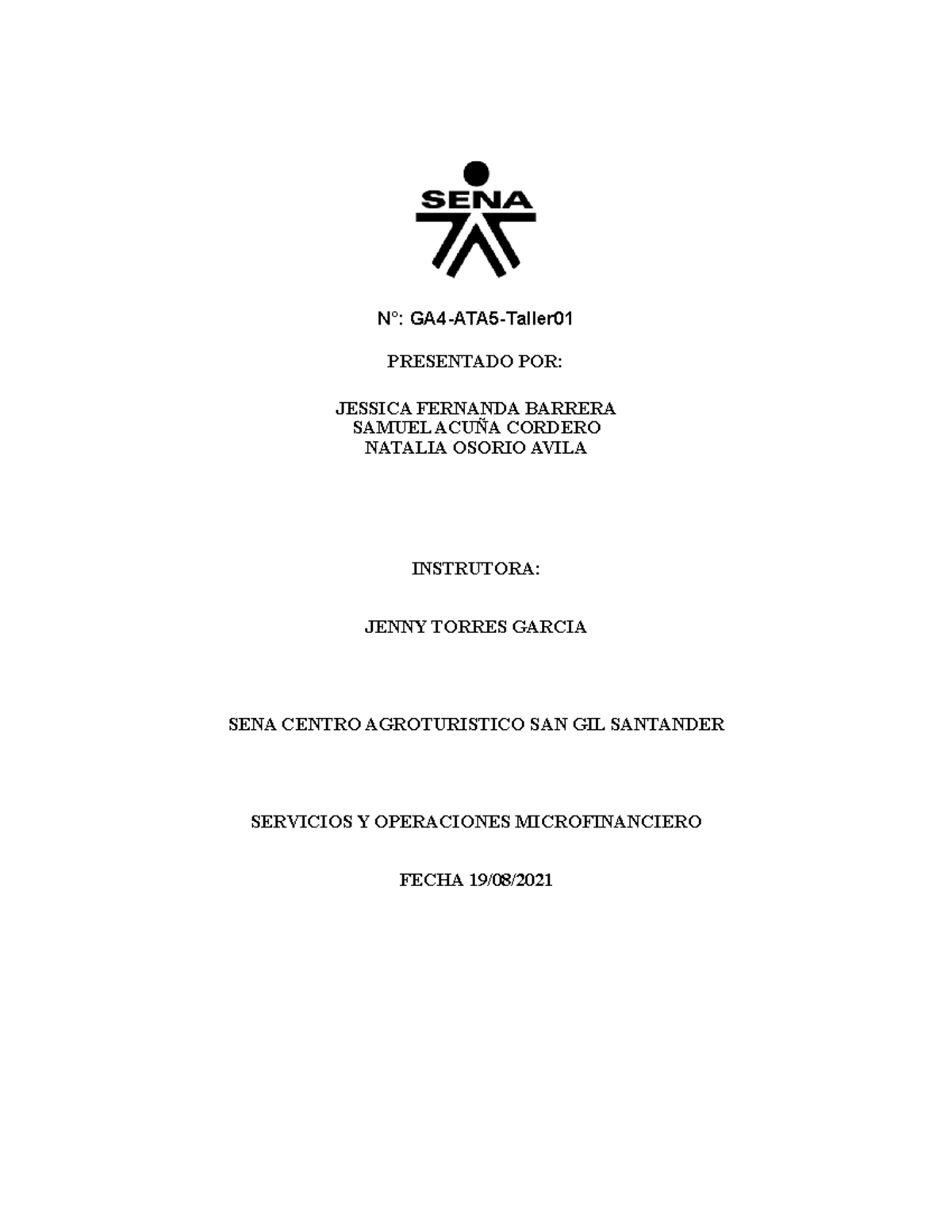 SENA

N°: GA4-ATA5-Taller01

PRESENTADO POR:

JESSICA FERNANDA BARRERA
SAMUEL ACUÑA CORDERO
NATALIA OSORIO AVILA

INSTRUTORA:

JENNY TORRES GARCIA

SENA CENTRO AGROTURISTICO SAN GIL SANTANDER

SERVICIOS Y OPERACIONES MICROFINANCIERO

FECHA 19/08/2021